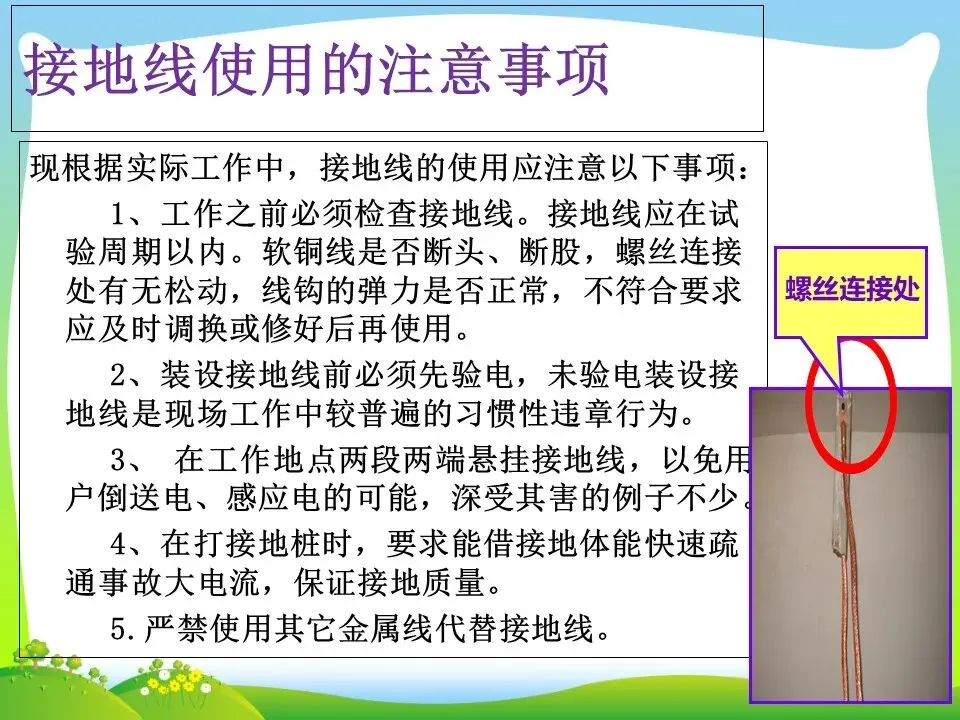 接地线使用的注意事项

现根据实际工作中，接地线的使用应注意以下事项：

1、工作之前必须检查接地线。接地线应在试验周期以内。软铜线是否断头、断股，螺丝连接处有无松动，线钩的弹力是否正常，不符合要求应及时调换或修好后再使用。

2、装设接地线前必须先验电，未验电装设接地线是现场工作中较普遍的习惯性违章行为。

3、在工作地点两段两端悬挂接地线，以免用户倒送电、感应电的可能，深受其害的例子不少。

4、在打接地桩时，要求能借接地体能快速疏通事故大电流，保证接地质量。

5.严禁使用其它金属线代替接地线。

螺丝连接处